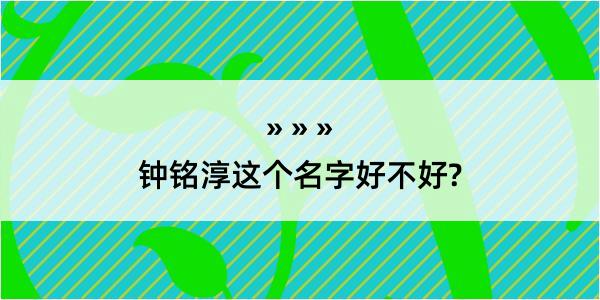 » » »

钟铭淳这个名字好不好?